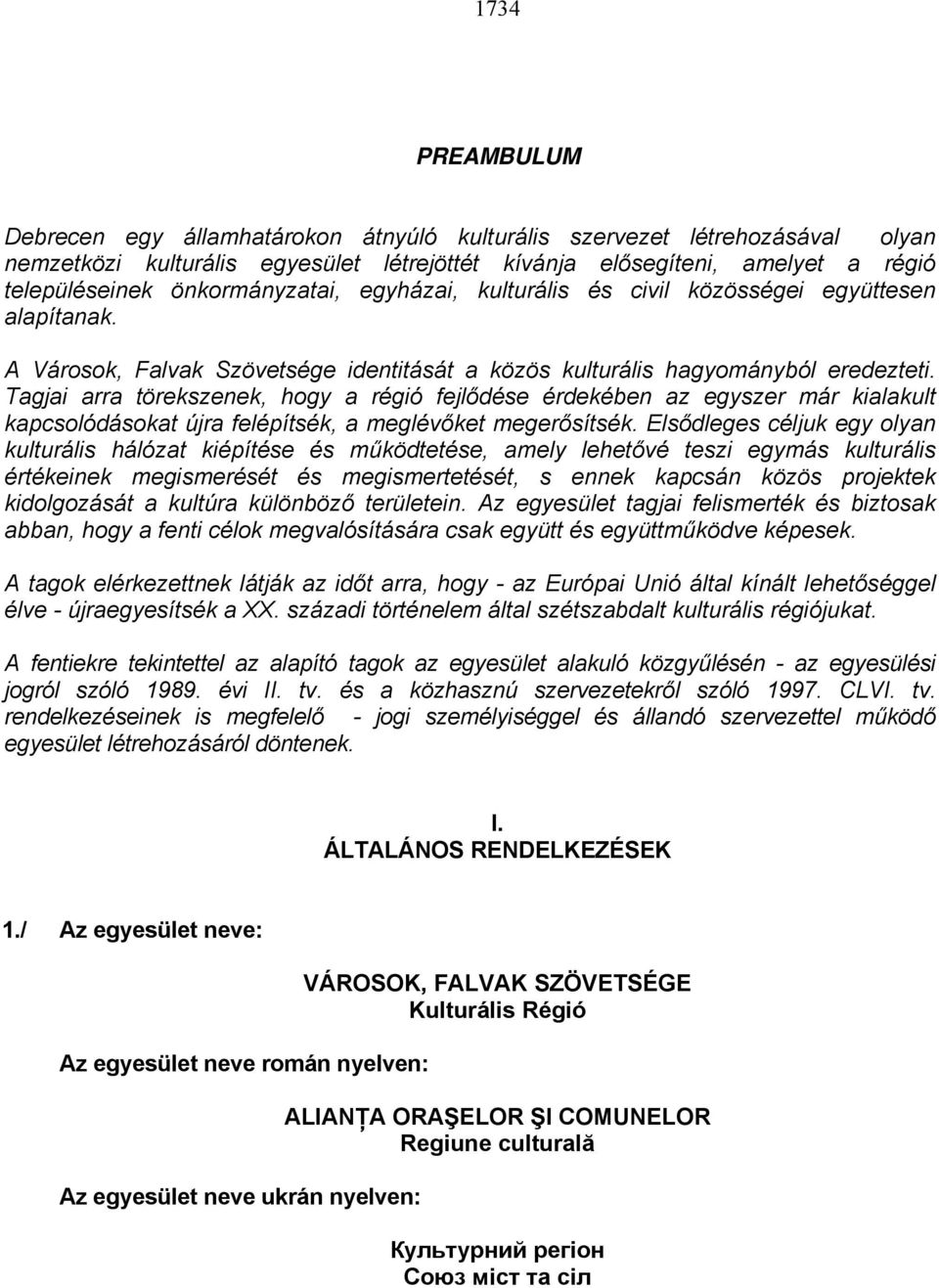 1734

PREAMBULUM

Debrecen egy államhatárokon átnyúló kulturális szervezet létrehozásával olyan nemzetközi kulturális egyesület létrejöttét kívánja elősegíteni, amelyet a régió településeinek önkormányzatai, egyházai, kulturális és civil közösségei együttesen alapítanak.

A Városok, Falvak Szövetsége identitását a közös kulturális hagyományból eredezteti. Tagjai arra törekszenek, hogy a régió fejlődése érdekében az egyszer már kialakult kapcsolódásokat újra felépítsék, a meglévőket megerősítsék. Elsődleges céljuk egy olyan kulturális hálózat kiépítése és működtetése, amely lehetővé teszi egymás kulturális értékeinek megismerését és megismertetését, s ennek kapcsán közös projektek kidolgozását a kultúra különböző területein. Az egyesület tagjai felismerték és biztosak abban, hogy a fenti célok megvalósítására csak együtt és együttműködve képesek.

A tagok elérkezettnek látják az időt arra, hogy - az Európai Unió által kínált lehetőséggel élve - újraegyesítsék a XX. századi történelem által szétszabdalt kulturális régiójukat.

A fentiekre tekintettel az alapító tagok az egyesület alakuló közgyűlésén - az egyesülési jogról szóló 1989. évi II. tv. és a közhasznú szervezetekről szóló 1997. CLVI. tv. rendelkezéseinek is megfelelő - jogi személyiséggel és állandó szervezettel működő egyesület létrehozásáról döntenek.

I.
ÁLTALÁNOS RENDELKEZÉSEK

1./ Az egyesület neve:

VÁROSOK, FALVAK SZÖVETSÉGE
Kulturális Régió

Az egyesület neve román nyelven:

ALIANȚA ORAŞELOR ŞI COMUNELOR
Regiune culturală

Az egyesület neve ukrán nyelven:

Культурний регіон
Союз міст та сіл